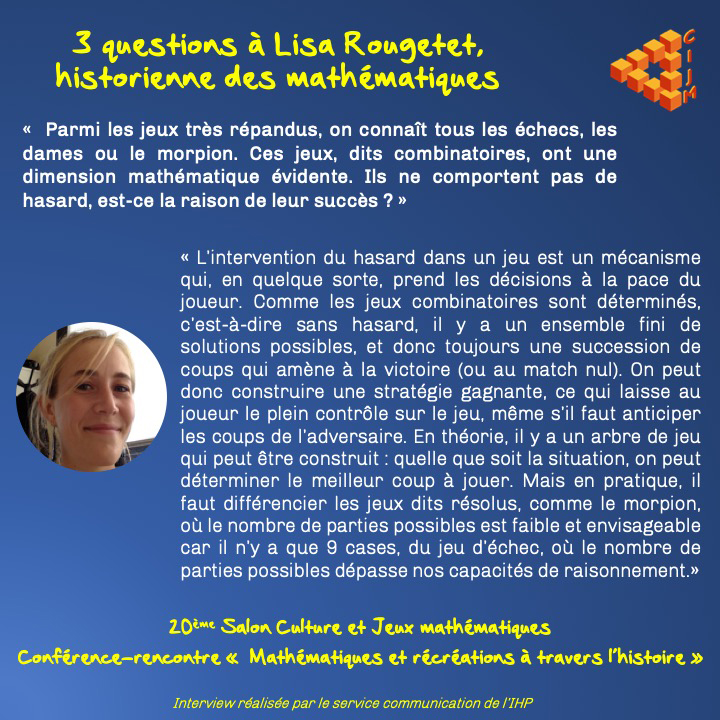 3 questions à Lisa Rougetet, historienne des mathématiques

CIJM

« Parmi les jeux très répandus, on connaît tous les échecs, les dames ou le morpion. Ces jeux, dits combinatoires, ont une dimension mathématique évidente. Ils ne comportent pas de hasard, est-ce la raison de leur succès ? »

« L'intervention du hasard dans un jeu est un mécanisme qui, en quelque sorte, prend les décisions à la pace du joueur. Comme les jeux combinatoires sont déterminés, c'est-à-dire sans hasard, il y a un ensemble fini de solutions possibles, et donc toujours une succession de coups qui amène à la victoire (ou au match nul). On peut donc construire une stratégie gagnante, ce qui laisse au joueur le plein contrôle sur le jeu, même s'il faut anticiper les coups de l'adversaire. En théorie, il y a un arbre de jeu qui peut être construit : quelle que soit la situation, on peut déterminer le meilleur coup à jouer. Mais en pratique, il faut différencier les jeux dits résolus, comme le morpion, où le nombre de parties possibles est faible et envisageable car il n'y a que 9 cases, du jeu d'échec, où le nombre de parties possibles dépasse nos capacités de raisonnement.»

20ème Salon Culture et Jeux mathématiques
Conférence-rencontre « Mathématiques et récréations à travers l'histoire »

Interview réalisée par le service communication de l'IHP